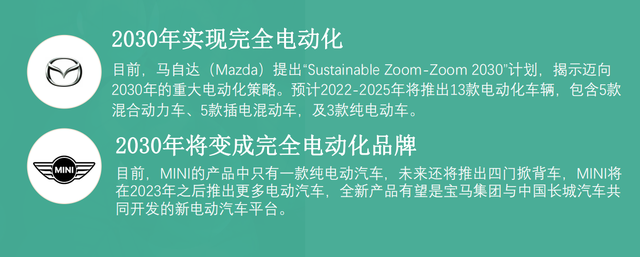 2030年实现完全电动化

目前，马自达（Mazda）提出“Sustainable Zoom-Zoom 2030”计划，揭示迈向2030年的重大电动化策略。预计2022-2025年将推出13款电动化车辆，包含5款混合动力车、5款插电混动车，及3款纯电动车。

MINI

2030年将变成完全电动化品牌

目前，MINI的产品中只有一款纯电动汽车，未来还将推出四门掀背车，MINI将在2023年之后推出更多电动汽车，全新产品有望是宝马集团与中国长城汽车共同开发的新电动汽车平台。